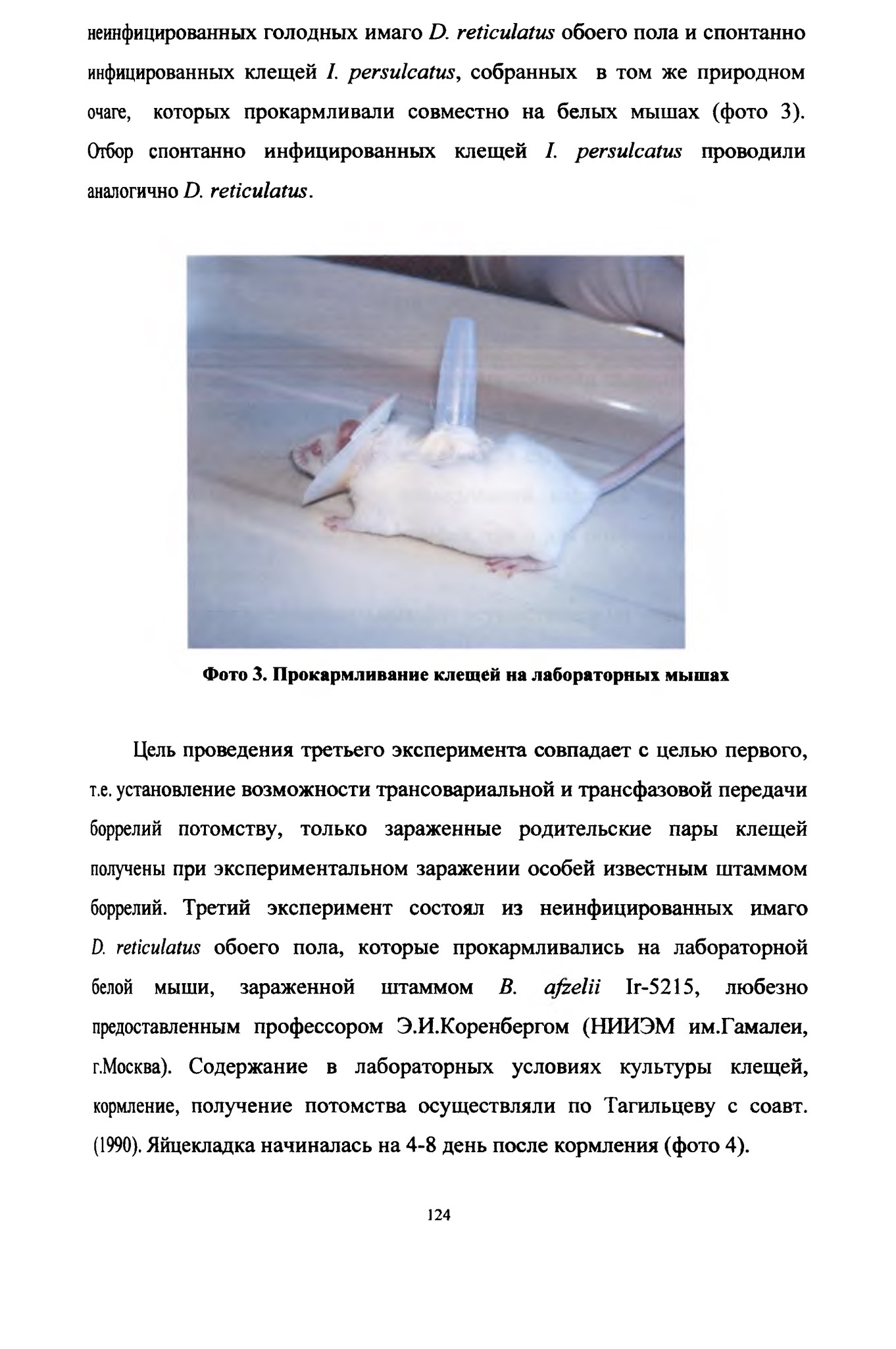 неинфицированных голодных имаго D. reticulatus обоего пола и спонтанно инфицированных клещей I. persulcatus, собранных в том же природном очаге, которых прокармливали совместно на белых мышах (фото 3). Отбор спонтанно инфицированных клещей I. persulcatus проводили аналогично D. reticulatus.

Фото 3. Прокармливание клещей на лабораторных мышах

Цель проведения третьего эксперимента совпадает с целью первого, т.е. установление возможности трансовариальной и трансфазовой передачи боррелий потомству, только зараженные родительские пары клещей получены при экспериментальном заражении особей известным штаммом боррелий. Третий эксперимент состоял из неинфицированных имаго D. reticulatus обоего пола, которые прокармливались на лабораторной белой мыши, зараженной штаммом B. afzelii Ir-5215, любезно предоставленным профессором Э.И.Коренбергом (НИИЭМ им.Гамалеи, г.Москва). Содержание в лабораторных условиях культуры клещей, кормление, получение потомства осуществляли по Тагильцеву с соавт. (1990). Яйцекладка начиналась на 4-8 день после кормления (фото 4).

124